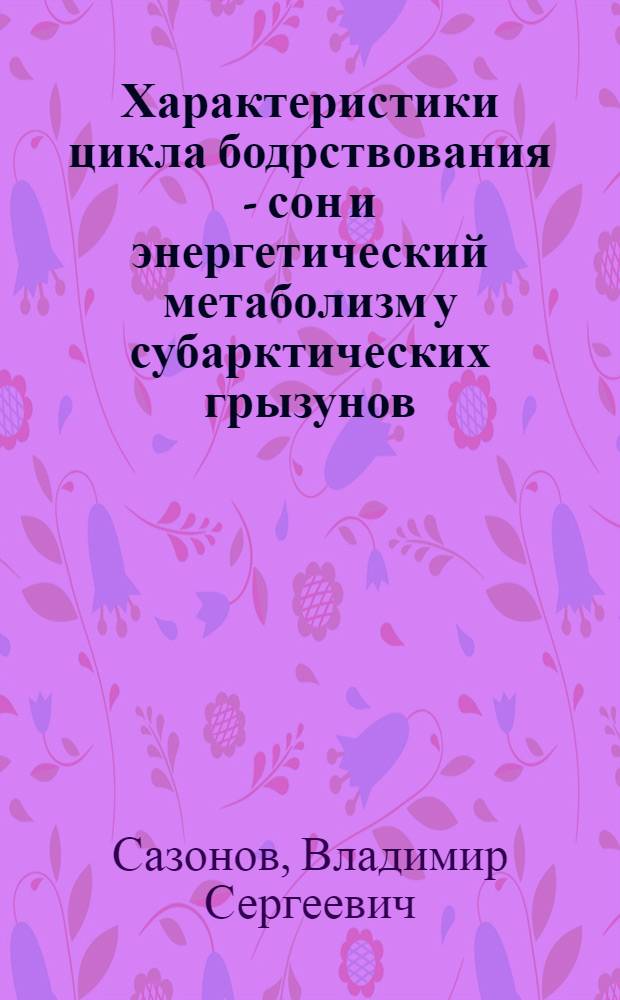 Характеристики цикла бодрствования - сон и энергетический метаболизм у субарктических грызунов

Сазонов, Владимир Сергеевич